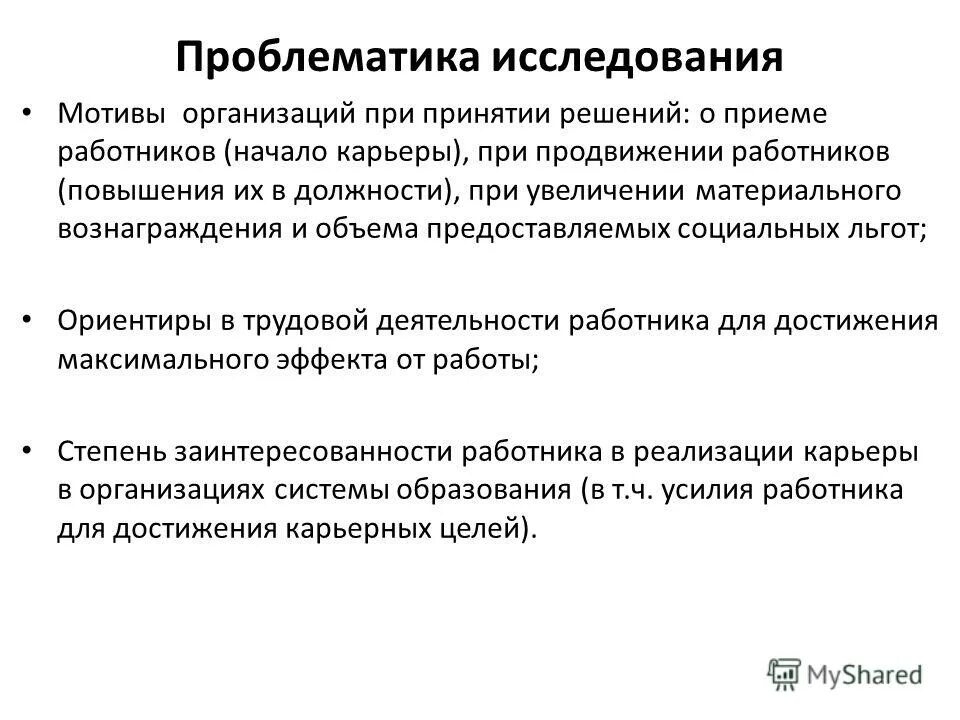 Проблематика исследования

• Мотивы организаций при принятии решений: о приеме работников (начало карьеры), при продвижении работников (повышения их в должности), при увеличении материального вознаграждения и объема предоставляемых социальных льгот;

• Ориентиры в трудовой деятельности работника для достижения максимального эффекта от работы;

• Степень заинтересованности работника в реализации карьеры в организациях системы образования (в т.ч. усилия работника для достижения карьерных целей).

MyShared